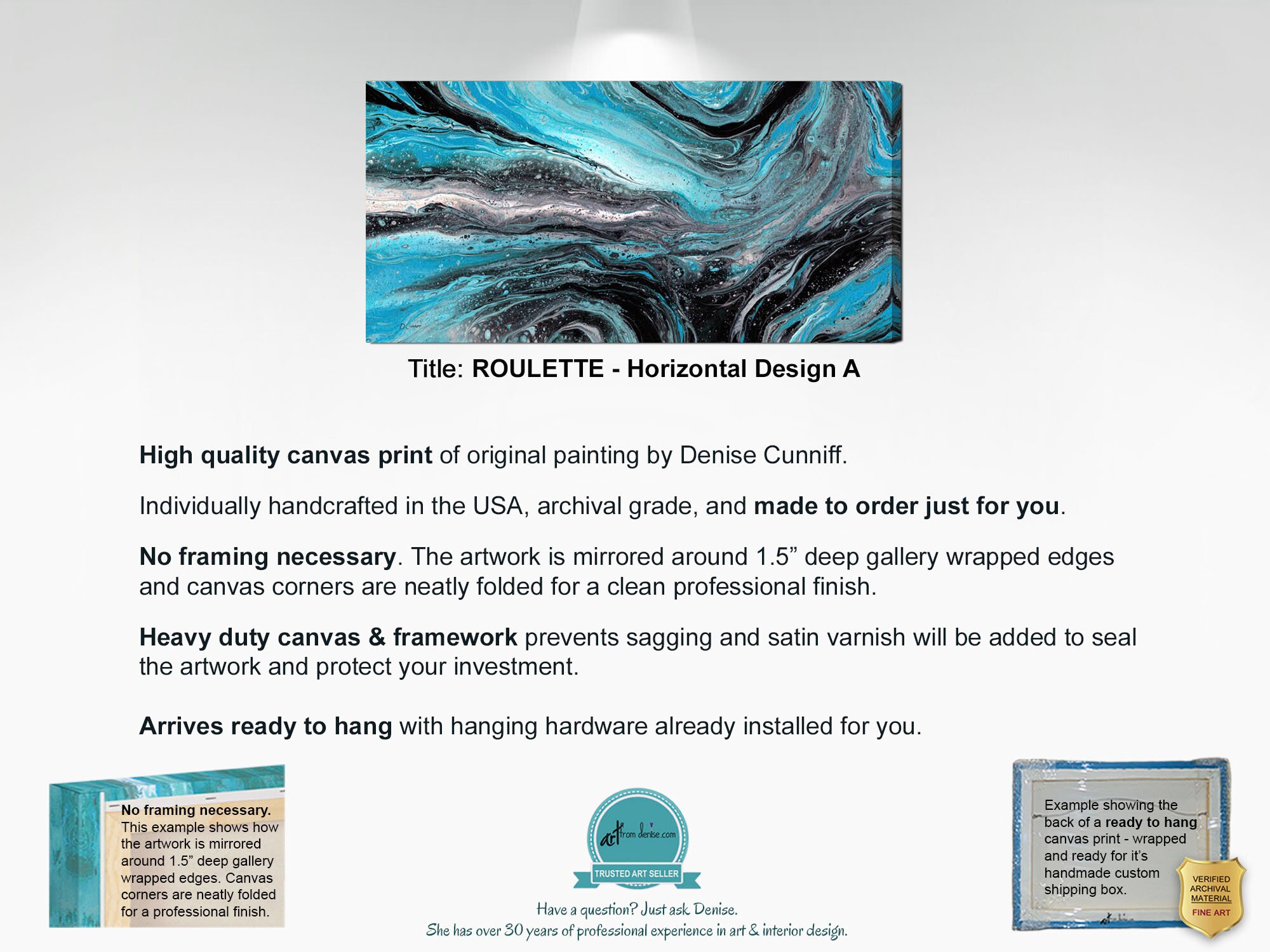 Title: ROULETTE - Horizontal Design A

High quality canvas print of original painting by Denise Cunniff.

Individually handcrafted in the USA, archival grade, and made to order just for you.

No framing necessary. The artwork is mirrored around 1.5” deep gallery wrapped edges and canvas corners are neatly folded for a clean professional finish.

Heavy duty canvas & framework prevents sagging and satin varnish will be added to seal the artwork and protect your investment.

Arrives ready to hang with hanging hardware already installed for you.

No framing necessary. This example shows how the artwork is mirrored around 1.5” deep gallery wrapped edges. Canvas corners are neatly folded for a professional finish.

art from denise.com
TRUSTED ART SELLER

Have a question? Just ask Denise.
She has over 30 years of professional experience in art & interior design.

Example showing the back of a ready to hang canvas print - wrapped and ready for it’s handmade custom shipping box.

VERIFIED ARCHIVAL MATERIAL FINE ART